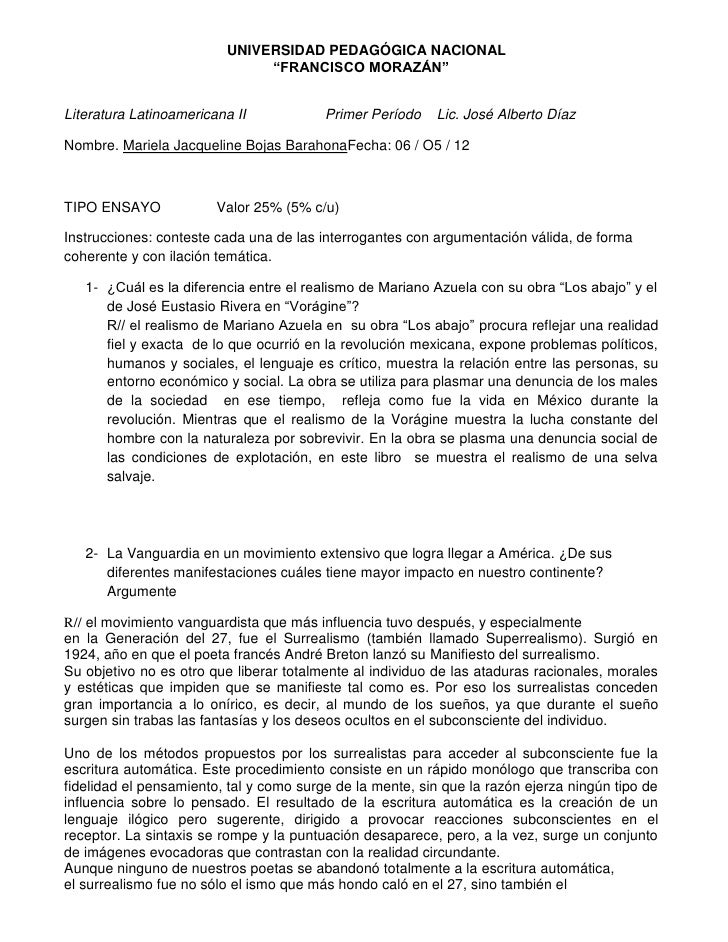 UNIVERSIDAD PEDAGÓGICA NACIONAL
“FRANCISCO MORAZÁN”

Literatura Latinoamericana II          Primer Período     Lic. José Alberto Díaz

Nombre. Mariela Jacqueline Bojas BarahonaFecha: 06 / O5 / 12

TIPO ENSAYO          Valor 25% (5% c/u)

Instrucciones: conteste cada una de las interrogantes con argumentación válida, de forma coherente y con ilación temática.

1- ¿Cuál es la diferencia entre el realismo de Mariano Azuela con su obra “Los abajo” y el de José Eustasio Rivera en “Vorágine”?
R// el realismo de Mariano Azuela en su obra “Los abajo” procura reflejar una realidad fiel y exacta de lo que ocurrió en la revolución mexicana, expone problemas políticos, humanos y sociales, el lenguaje es crítico, muestra la relación entre las personas, su entorno económico y social. La obra se utiliza para plasmar una denuncia de los males de la sociedad en ese tiempo, refleja como fue la vida en México durante la revolución. Mientras que el realismo de la Vorágine muestra la lucha constante del hombre con la naturaleza por sobrevivir. En la obra se plasma una denuncia social de las condiciones de explotación, en este libro se muestra el realismo de una selva salvaje.

2- La Vanguardia en un movimiento extensivo que logra llegar a América. ¿De sus diferentes manifestaciones cuáles tiene mayor impacto en nuestro continente? Argumente

R// el movimiento vanguardista que más influencia tuvo después, y especialmente en la Generación del 27, fue el Surrealismo (también llamado Superrealismo). Surgió en 1924, año en que el poeta francés André Breton lanzó su Manifiesto del surrealismo.
Su objetivo no es otro que liberar totalmente al individuo de las ataduras racionales, morales y estéticas que impiden que se manifieste tal como es. Por eso los surrealistas conceden gran importancia a lo onírico, es decir, al mundo de los sueños, ya que durante el sueño surgen sin trabas las fantasías y los deseos ocultos en el subconsciente del individuo.

Uno de los métodos propuestos por los surrealistas para acceder al subconsciente fue la escritura automática. Este procedimiento consiste en un rápido monólogo que transcriba con fidelidad el pensamiento, tal y como surge de la mente, sin que la razón ejerza ningún tipo de influencia sobre lo pensado. El resultado de la escritura automática es la creación de un lenguaje ilógico pero sugerente, dirigido a provocar reacciones subconscientes en el receptor. La sintaxis se rompe y la puntuación desaparece, pero, a la vez, surge un conjunto de imágenes evocadoras que contrastan con la realidad circundante.
Aunque ninguno de nuestros poetas se abandonó totalmente a la escritura automática, el surrealismo fue no sólo el ismo que más hondo caló en el 27, sino también el